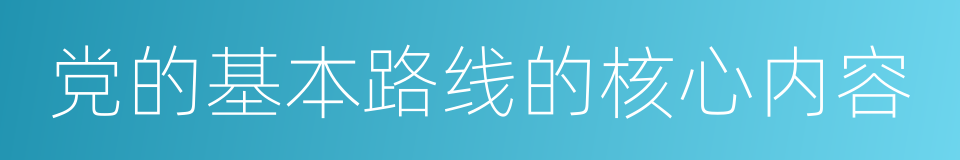 党的基本路线的核心内容